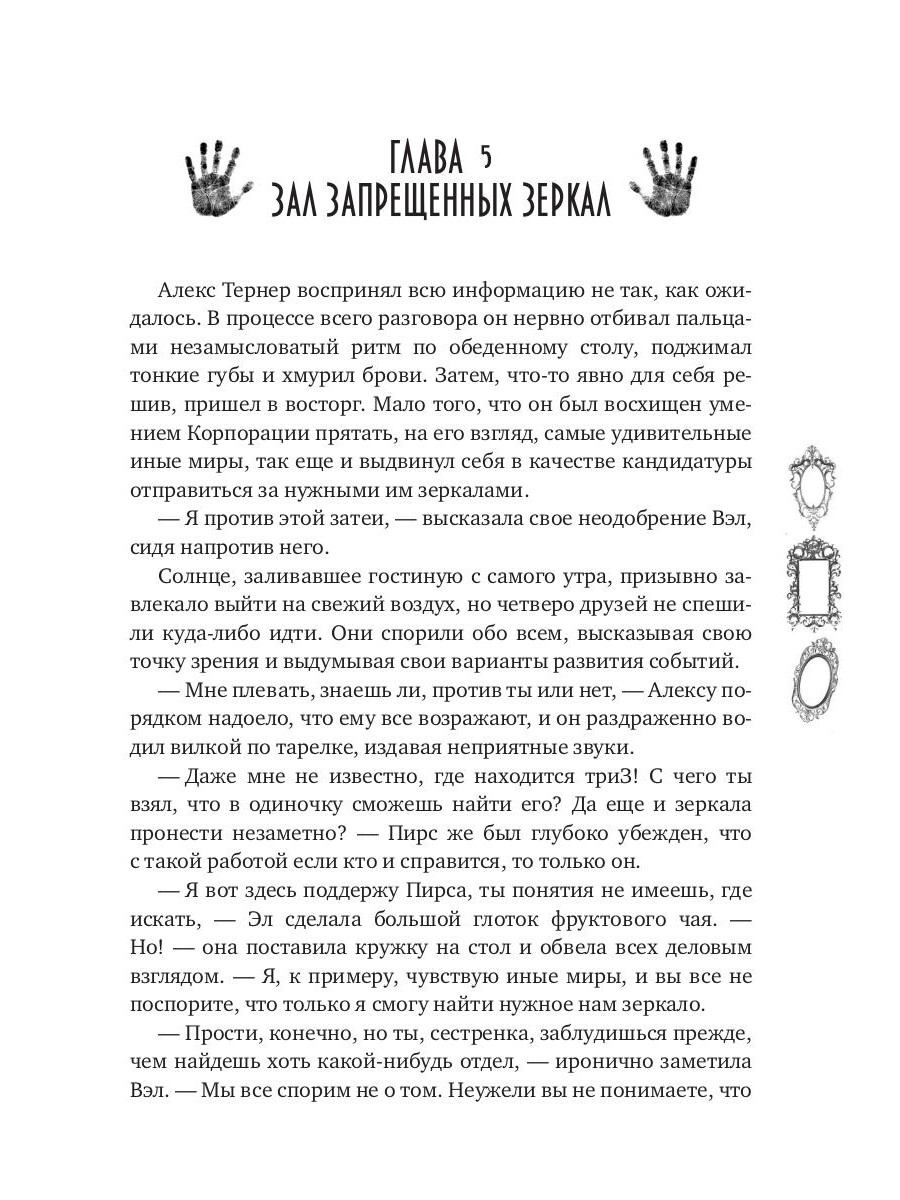 ГЛАВА 5
ЗАЛ ЗАПРЕЩЕННЫХ ЗЕРКАЛ

Алекс Тернер воспринял всю информацию не так, как ожидалось. В процессе всего разговора он нервно отбивал пальцами незамысловатый ритм по обеденному столу, поджимал тонкие губы и хмурил брови. Затем, что-то явно для себя решив, пришел в восторг. Мало того, что он был восхищен умением Корпорации прятать, на его взгляд, самые удивительные иные миры, так еще и выдвинул себя в качестве кандидатуры отправиться за нужными им зеркалами.

— Я против этой затеи, — высказала свое неодобрение Вэл, сидя напротив него.

Солнце, заливавшее гостиную с самого утра, призывно завлекало выйти на свежий воздух, но четверо друзей не спешили куда-либо идти. Они спорили обо всем, высказывая свою точку зрения и выдумывая свои варианты развития событий.

— Мне плевать, знаешь ли, против ты или нет, — Алексу порядком надоело, что ему все возражают, и он раздраженно водил вилкой по тарелке, издавая неприятные звуки.

— Даже мне не известно, где находится триЗ! С чего ты взял, что в одиночку сможешь найти его? Да еще и зеркала пронести незаметно? — Пирс же был глубоко убежден, что с такой работой если кто и справится, то только он.

— Я вот здесь поддержу Пирса, ты понятия не имеешь, где искать, — Эл сделала большой глоток фруктового чая. — Но! — она поставила кружку на стол и обвела всех деловым взглядом. — Я, к примеру, чувствую иные миры, и вы все не поспорите, что только я смогу найти нужное нам зеркало.

— Прости, конечно, но ты, сестренка, заблудишься прежде, чем найдешь хоть какой-нибудь отдел, — иронично заметила Вэл. — Мы все спорим не о том. Неужели вы не понимаете, что